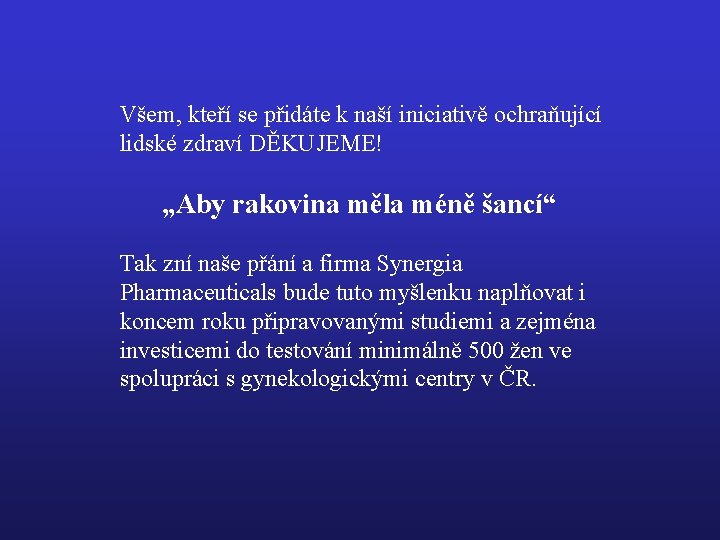 Všem, kteří se přidáte k naší iniciativě ochraňující lidské zdraví DĚKUJEME!

„Aby rakovina měla méně šancí“

Tak zní naše přání a firma Synergia Pharmaceuticals bude tuto myšlenku naplňovat i koncem roku připravovanými studiemi a zejména investicemi do testování minimálně 500 žen ve spolupráci s gynekologickými centry v ČR.